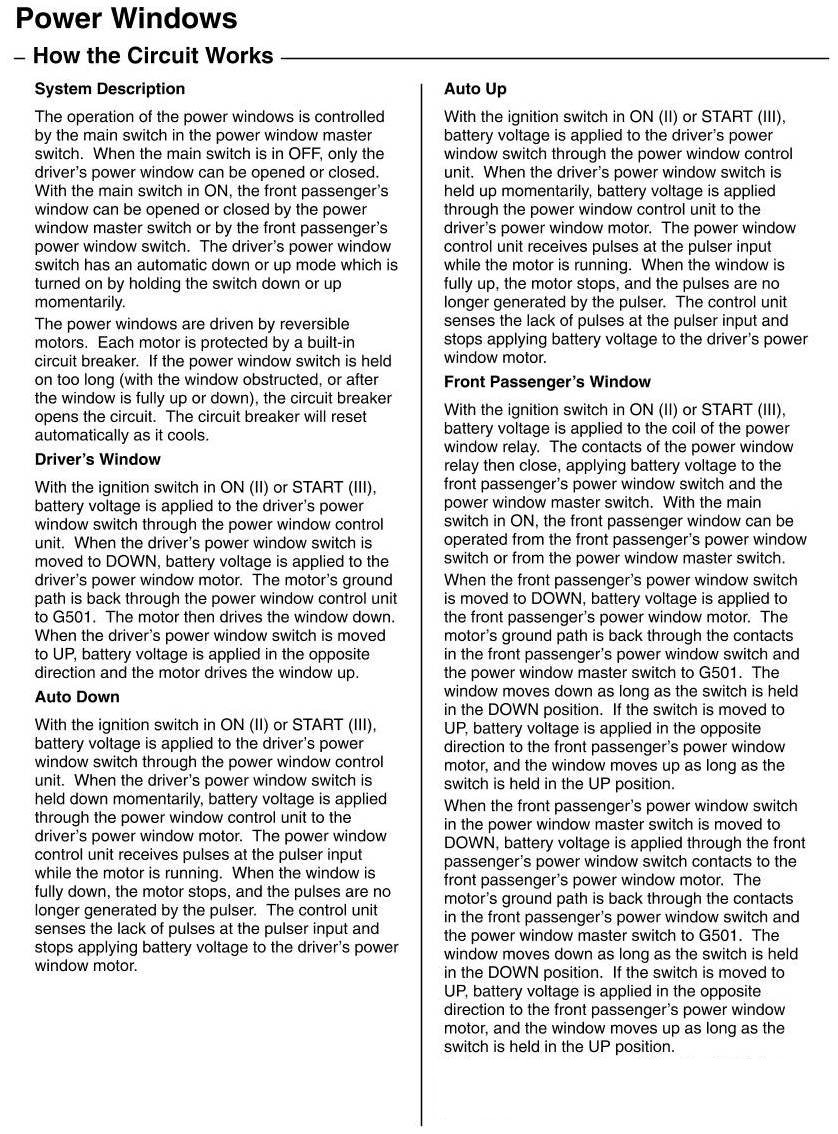 Power Windows

– How the Circuit Works

System Description

The operation of the power windows is controlled by the main switch in the power window master switch. When the main switch is in OFF, only the driver's power window can be opened or closed. With the main switch in ON, the front passenger's window can be opened or closed by the power window master switch or by the front passenger's power window switch. The driver's power window switch has an automatic down or up mode which is turned on by holding the switch down or up momentarily.

The power windows are driven by reversible motors. Each motor is protected by a built-in circuit breaker. If the power window switch is held on too long (with the window obstructed, or after the window is fully up or down), the circuit breaker opens the circuit. The circuit breaker will reset automatically as it cools.

Driver's Window

With the ignition switch in ON (II) or START (III), battery voltage is applied to the driver's power window switch through the power window control unit. When the driver's power window switch is moved to DOWN, battery voltage is applied to the driver's power window motor. The motor's ground path is back through the power window control unit to G501. The motor then drives the window down. When the driver's power window switch is moved to UP, battery voltage is applied in the opposite direction and the motor drives the window up.

Auto Down

With the ignition switch in ON (II) or START (III), battery voltage is applied to the driver's power window switch through the power window control unit. When the driver's power window switch is held down momentarily, battery voltage is applied through the power window control unit to the driver's power window motor. The power window control unit receives pulses at the pulser input while the motor is running. When the window is fully down, the motor stops, and the pulses are no longer generated by the pulser. The control unit senses the lack of pulses at the pulser input and stops applying battery voltage to the driver's power window motor.

Auto Up

With the ignition switch in ON (II) or START (III), battery voltage is applied to the driver's power window switch through the power window control unit. When the driver's power window switch is held up momentarily, battery voltage is applied through the power window control unit to the driver's power window motor. The power window control unit receives pulses at the pulser input while the motor is running. When the window is fully up, the motor stops, and the pulses are no longer generated by the pulser. The control unit senses the lack of pulses at the pulser input and stops applying battery voltage to the driver's power window motor.

Front Passenger's Window

With the ignition switch in ON (II) or START (III), battery voltage is applied to the coil of the power window relay. The contacts of the power window relay then close, applying battery voltage to the front passenger's power window switch and the power window master switch. With the main switch in ON, the front passenger window can be operated from the front passenger's power window switch or from the power window master switch.

When the front passenger's power window switch is moved to DOWN, battery voltage is applied to the front passenger's power window motor. The motor's ground path is back through the contacts in the front passenger's power window switch and the power window master switch to G501. The window moves down as long as the switch is held in the DOWN position. If the switch is moved to UP, battery voltage is applied in the opposite direction to the front passenger's power window motor, and the window moves up as long as the switch is held in the UP position.

When the front passenger's power window switch in the power window master switch is moved to DOWN, battery voltage is applied through the front passenger's power window switch contacts to the front passenger's power window motor. The motor's ground path is back through the contacts in the front passenger's power window switch and the power window master switch to G501. The window moves down as long as the switch is held in the DOWN position. If the switch is moved to UP, battery voltage is applied in the opposite direction to the front passenger's power window motor, and the window moves up as long as the switch is held in the UP position.